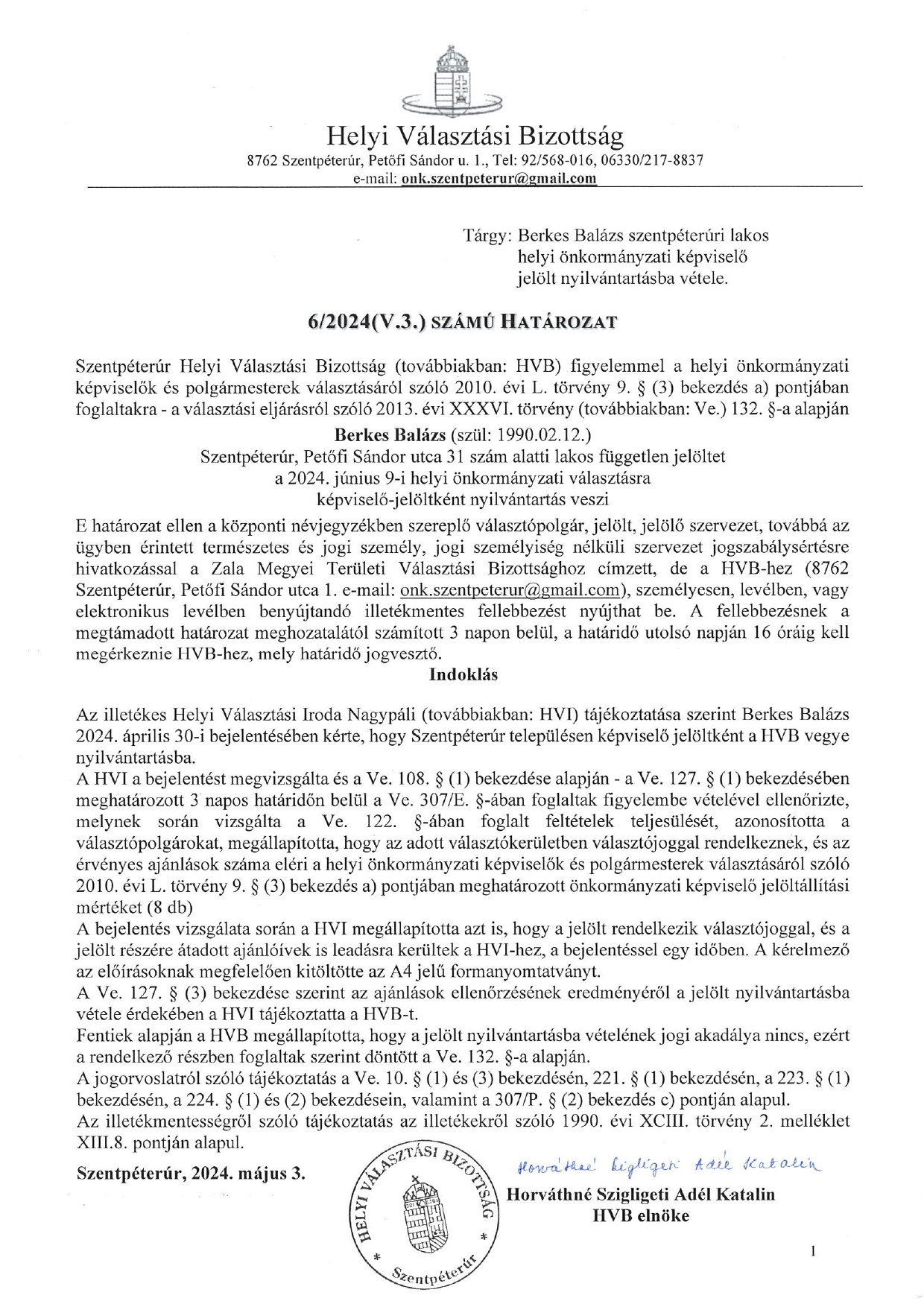 Helyi Választási Bizottság
8762 Szentpéterúr, Petőfi Sándor u. 1., Tel: 92/568-016, 06330/217-8837
e-mail: onk.szentpeterur@gmail.com

Tárgy: Berkes Balázs szentpéterúri lakos helyi önkormányzati képviselő jelölt nyilvántartásba vétele.

6/2024(V.3.) SZÁMÚ HATÁROZAT

Szentpéterúr Helyi Választási Bizottság (továbbiakban: HVB) figyelemmel a helyi önkormányzati képviselők és polgármesterek választásáról szóló 2010. évi L. törvény 9. § (3) bekezdés a) pontjában foglaltakra - a választási eljárásról szóló 2013. évi XXXVI. törvény (továbbiakban: Ve.) 132. §-a alapján

Berkes Balázs (szül: 1990.02.12.)
Szentpéterúr, Petőfi Sándor utca 31 szám alatti lakos független jelöltet
a 2024. június 9-i helyi önkormányzati választásra
képviselő-jelöltként nyilvántartás veszi

E határozat ellen a központi névjegyzékben szereplő választópolgár, jelölt, jelölő szervezet, továbbá az ügyben érintett természetes és jogi személy, jogi személyiség nélküli szervezet jogszabálysértésre hivatkozással a Zala Megyei Területi Választási Bizottsághoz címzett, de a HVB-hez (8762 Szentpéterúr, Petőfi Sándor utca 1. e-mail: onk.szentpeterur@gmail.com), személyesen, levélben, vagy elektronikus levélben benyújtandó illetékmentes fellebbezést nyújthat be. A fellebbezésnek a megtámadott határozat meghozatalától számított 3 napon belül, a határidő utolsó napján 16 óráig kell megérkeznie HVB-hez, mely határidő jogvesztő.

Indoklás

Az illetékes Helyi Választási Iroda Nagypáli (továbbiakban: HVI) tájékoztatása szerint Berkes Balázs 2024. április 30-i bejelentésében kérte, hogy Szentpéterúr településen képviselő jelöltként a HVB vegye nyilvántartásba.
A HVI a bejelentést megvizsgálta és a Ve. 108. § (1) bekezdése alapján - a Ve. 127. § (1) bekezdésében meghatározott 3 napos határidőn belül a Ve. 307/E. §-ában foglaltak figyelembe vételével ellenőrizte, melynek során vizsgálta a Ve. 122. §-ában foglalt feltételek teljesülését, azonosította a választópolgárokat, megállapította, hogy az adott választókerületben választójoggal rendelkeznek, és az érvényes ajánlások száma eléri a helyi önkormányzati képviselők és polgármesterek választásáról szóló 2010. évi L. törvény 9. § (3) bekezdés a) pontjában meghatározott önkormányzati képviselő jelöltállítási mértéket (8 db)
A bejelentés vizsgálata során a HVI megállapította azt is, hogy a jelölt rendelkezik választójoggal, és a jelölt részére átadott ajánlóívek is leadásra kerültek a HVI-hez, a bejelentéssel egy időben. A kérelmező az előírásoknak megfelelően kitöltötte az A4 jelű formanyomtatványt.
A Ve. 127. § (3) bekezdése szerint az ajánlások ellenőrzésének eredményéről a jelölt nyilvántartásba vétele érdekében a HVI tájékoztatta a HVB-t.
Fentiek alapján a HVB megállapította, hogy a jelölt nyilvántartásba vételének jogi akadálya nincs, ezért a rendelkező részben foglaltak szerint döntött a Ve. 132. §-a alapján.
A jogorvoslatról szóló tájékoztatás a Ve. 10. § (1) és (3) bekezdésén, 221. § (1) bekezdésén, a 223. § (1) bekezdésén, a 224. § (1) és (2) bekezdésein, valamint a 307/P. § (2) bekezdés c) pontján alapul.
Az illetékmentességről szóló tájékoztatás az illetékekről szóló 1990. évi XCIII. törvény 2. melléklet XIII.8. pontján alapul.

Szentpéterúr, 2024. május 3.

HELYI VÁLASZTÁSI BIZOTTSÁG * Szentpéterúr *

Horváthné Szigligeti Adél Katalin

Horváthné Szigligeti Adél Katalin
HVB elnöke

1